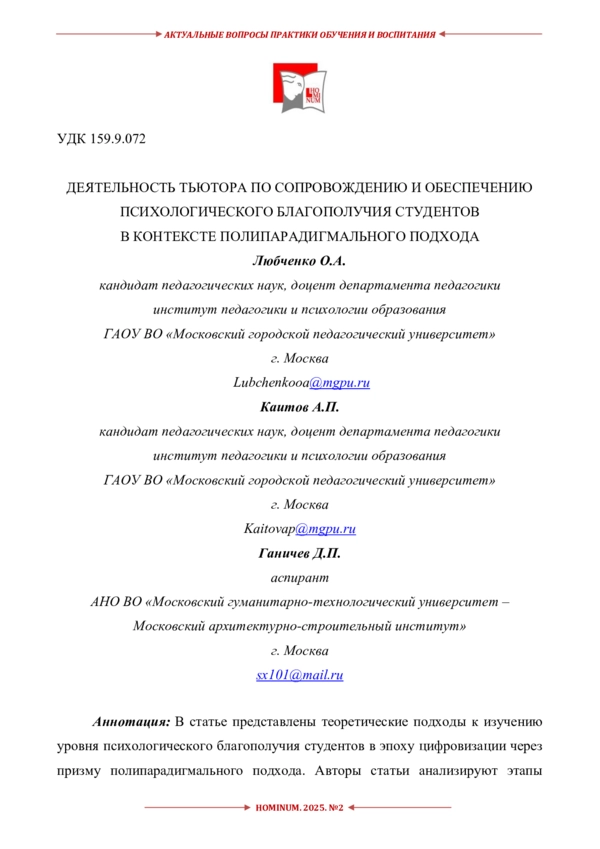 АКТУАЛЬНЫЕ ВОПРОСЫ ПРАКТИКИ ОБУЧЕНИЯ И ВОСПИТАНИЯ

HO MI NUM

УДК 159.9.072

ДЕЯТЕЛЬНОСТЬ ТЬЮТОРА ПО СОПРОВОЖДЕНИЮ И ОБЕСПЕЧЕНИЮ ПСИХОЛОГИЧЕСКОГО БЛАГОПОЛУЧИЯ СТУДЕНТОВ В КОНТЕКСТЕ ПОЛИПАРАДИГМАЛЬНОГО ПОДХОДА

Любченко О.А.
кандидат педагогических наук, доцент департамента педагогики
институт педагогики и психологии образования
ГАОУ ВО «Московский городской педагогический университет»
г. Москва
Lubchenkooa@mgpu.ru

Каитов А.П.
кандидат педагогических наук, доцент департамента педагогики
институт педагогики и психологии образования
ГАОУ ВО «Московский городской педагогический университет»
г. Москва
Kaitovap@mgpu.ru

Ганичев Д.П.
аспирант
АНО ВО «Московский гуманитарно-технологический университет – Московский архитектурно-строительный институт»
г. Москва
sx101@mail.ru

Аннотация: В статье представлены теоретические подходы к изучению уровня психологического благополучия студентов в эпоху цифровизации через призму полипарадигмального подхода. Авторы статьи анализируют этапы

HOMINUM. 2025. №2